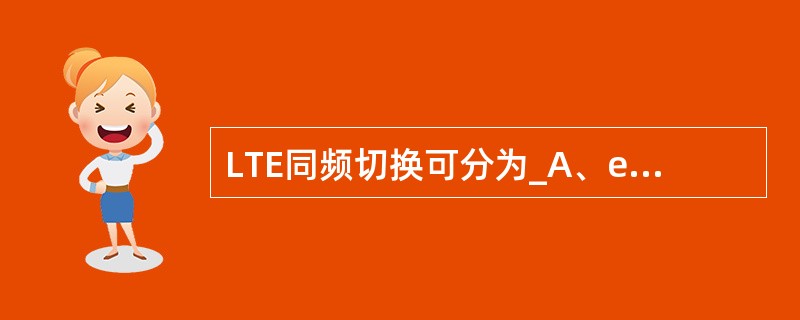 LTE同频切换可分为_A、e...